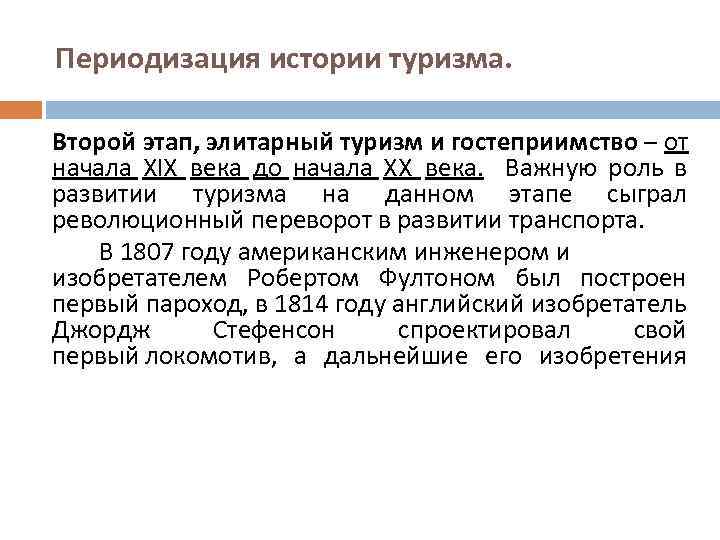 Периодизация истории туризма.

Второй этап, элитарный туризм и гостеприимство – от начала XIX века до начала XX века. Важную роль в развитии туризма на данном этапе сыграл революционный переворот в развитии транспорта.

В 1807 году американским инженером и изобретателем Робертом Фултоном был построен первый пароход, в 1814 году английский изобретатель Джордж Стефенсон спроектировал свой первый локомотив, а дальнейшие его изобретения